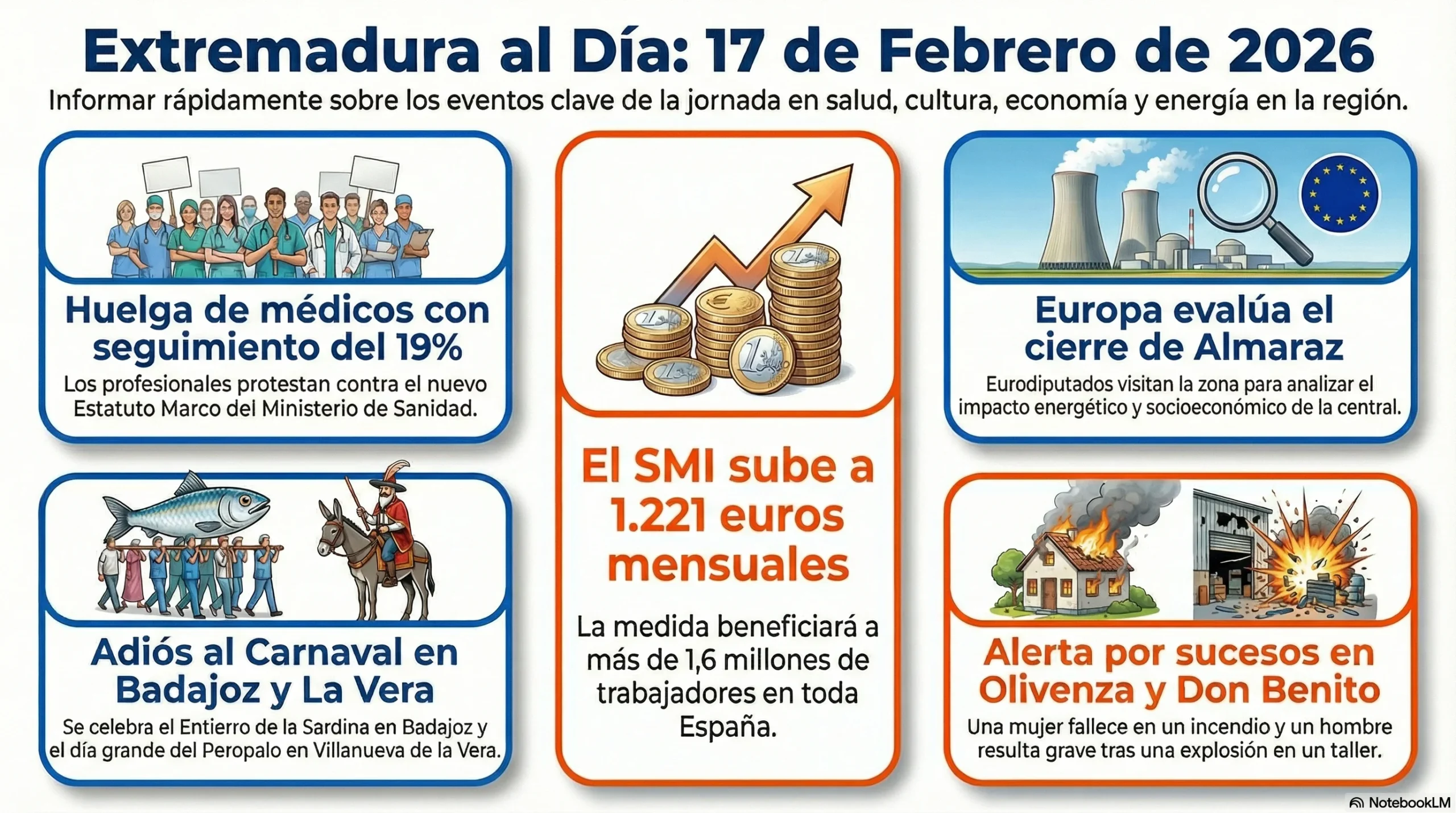 Extremadura al Día: 17 de Febrero de 2026

Informar rápidamente sobre los eventos clave de la jornada en salud, cultura, economía y energía en la región.

Huelga de médicos con seguimiento del 19%

Los profesionales protestan contra el nuevo Estatuto Marco del Ministerio de Sanidad.

Adiós al Carnaval en Badajoz y La Vera

Se celebra el Entierro de la Sardina en Badajoz y el día grande del Peropalo en Villanueva de la Vera.

El SMI sube a 1.221 euros mensuales

La medida beneficiará a más de 1,6 millones de trabajadores en toda España.

Europa evalúa el cierre de Almaraz

Eurodiputados visitan la zona para analizar el impacto energético y socioeconómico de la central.

Alerta por sucesos en Olivenza y Don Benito

Una mujer fallece en un incendio y un hombre resulta grave tras una explosión en un taller.

NotebookLM